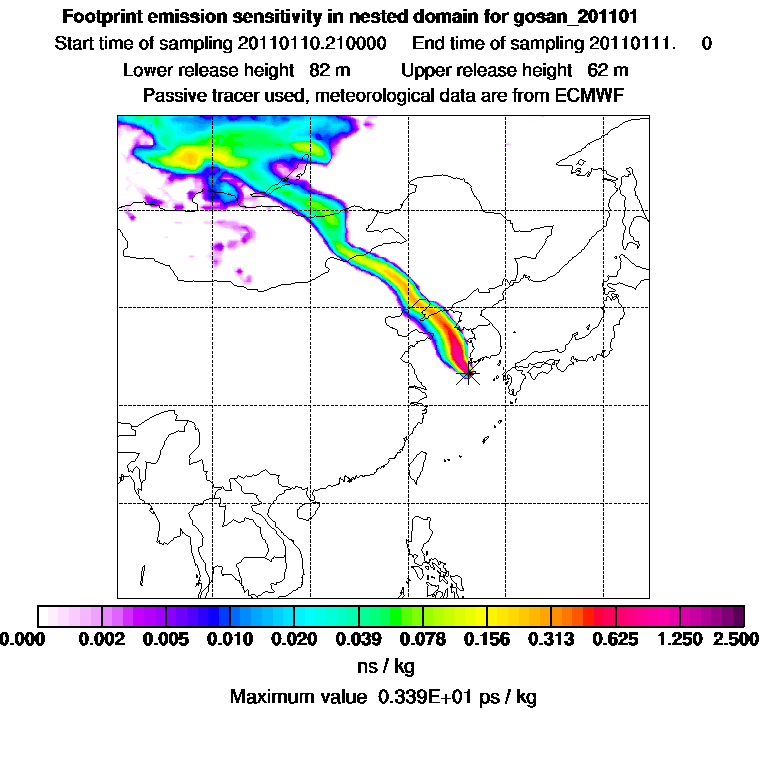 Footprint emission sensitivity in nested domain for gosan_201101
Start time of sampling 20110110.210000 End time of sampling 20110111. 0
Lower release height 82 m Upper release height 62 m
Passive tracer used, meteorological data are from ECMWF

0.000 0.002 0.005 0.010 0.020 0.039 0.078 0.156 0.313 0.625 1.250 2.500
ns / kg
Maximum value 0.339E+01 ps / kg